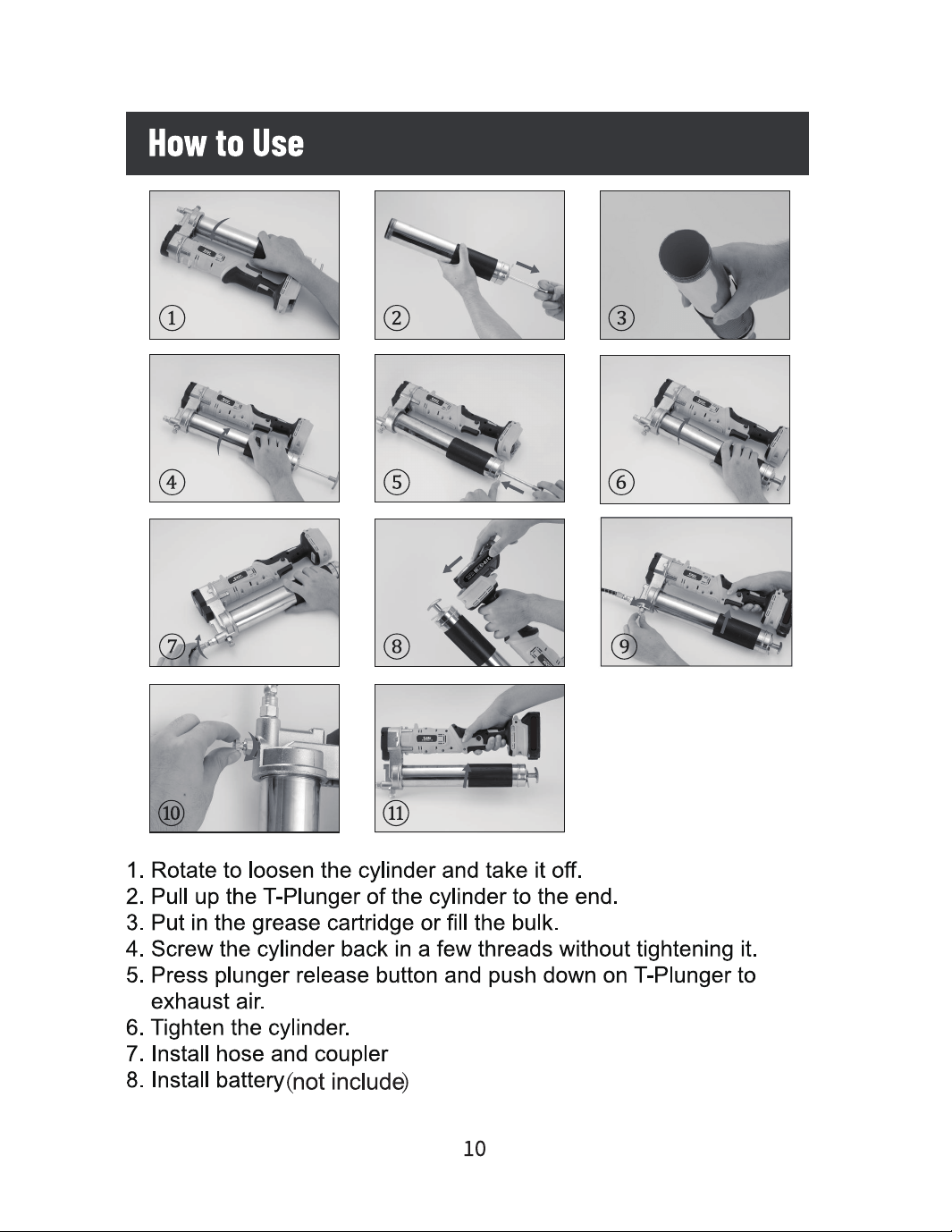 How to Use

①

②

③

④

⑤

⑥

⑦

⑧

⑨

⑩

⑪

1. Rotate to loosen the cylinder and take it off.
2. Pull up the T-Plunger of the cylinder to the end.
3. Put in the grease cartridge or fill the bulk.
4. Screw the cylinder back in a few threads without tightening it.
5. Press plunger release button and push down on T-Plunger to exhaust air.
6. Tighten the cylinder.
7. Install hose and coupler
8. Install battery(not include)

10